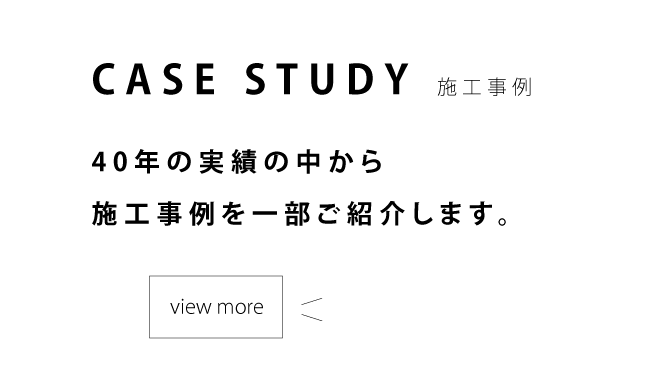 CASE STUDY 施工事例

40年の実績の中から
施工事例を一部ご紹介します。

view more